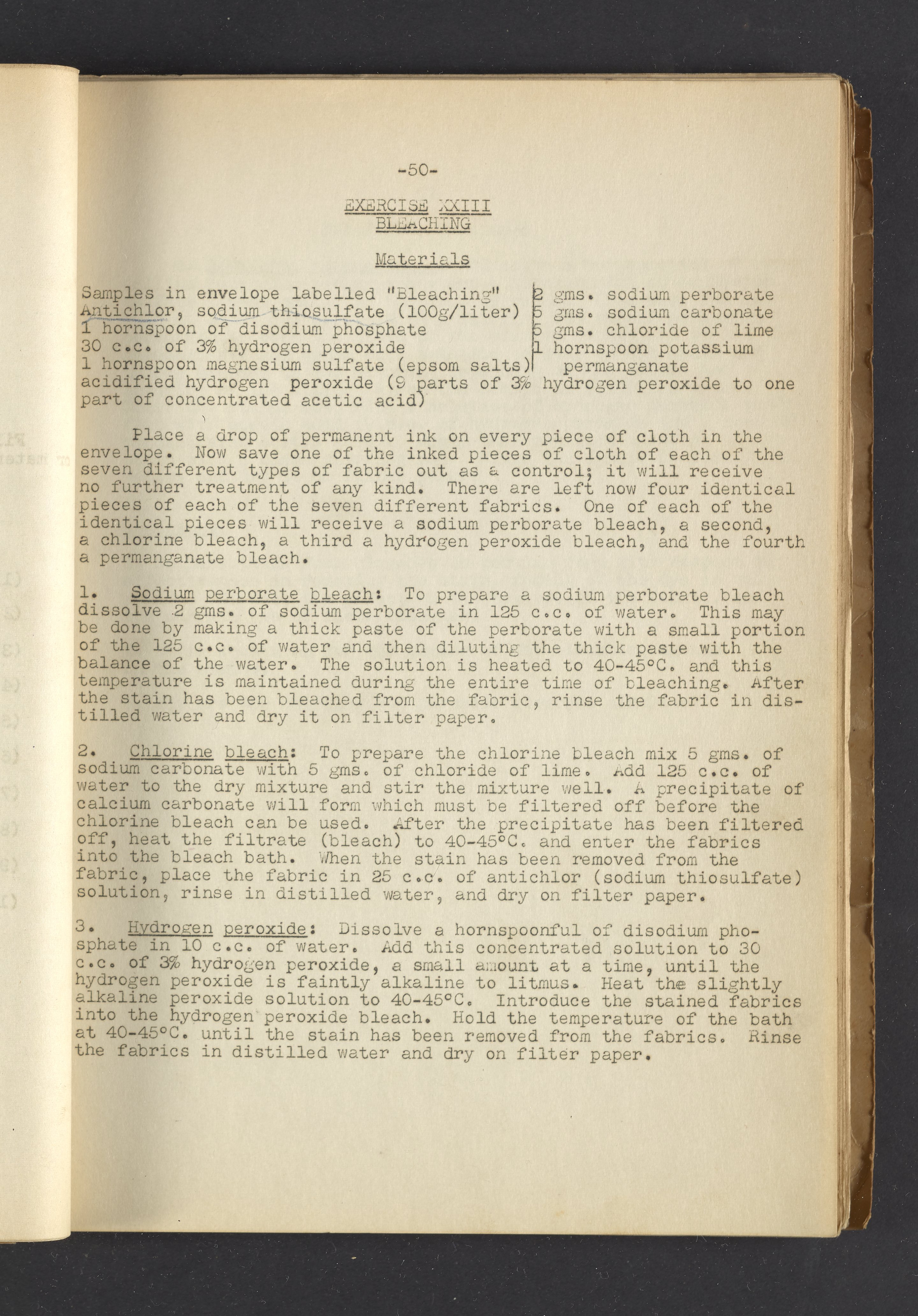 -50-

EXERCISE XXIII
BLEACHING

Materials

Samples in envelope labelled "Bleaching"
Antichlor, sodium thiosulfate (100g/liter)
1 hornspoon of disodium phosphate
30 c.c. of 3% hydrogen peroxide
1 hornspoon magnesium sulfate (epsom salts)

2 gms. sodium perborate
5 gms. sodium carbonate
5 gms. chloride of lime
1 hornspoon potassium permanganate

acidified hydrogen peroxide (9 parts of 3% hydrogen peroxide to one part of concentrated acetic acid)

Place a drop of permanent ink on every piece of cloth in the envelope. Now save one of the inked pieces of cloth of each of the seven different types of fabric out as a control; it will receive no further treatment of any kind. There are left now four identical pieces of each of the seven different fabrics. One of each of the identical pieces will receive a sodium perborate bleach, a second, a chlorine bleach, a third a hydrogen peroxide bleach, and the fourth a permanganate bleach.

1. Sodium perborate bleach: To prepare a sodium perborate bleach dissolve 2 gms. of sodium perborate in 125 c.c. of water. This may be done by making a thick paste of the perborate with a small portion of the 125 c.c. of water and then diluting the thick paste with the balance of the water. The solution is heated to 40-45°C. and this temperature is maintained during the entire time of bleaching. After the stain has been bleached from the fabric, rinse the fabric in distilled water and dry it on filter paper.

2. Chlorine bleach: To prepare the chlorine bleach mix 5 gms. of sodium carbonate with 5 gms. of chloride of lime. Add 125 c.c. of water to the dry mixture and stir the mixture well. A precipitate of calcium carbonate will form which must be filtered off before the chlorine bleach can be used. After the precipitate has been filtered off, heat the filtrate (bleach) to 40-45°C. and enter the fabrics into the bleach bath. When the stain has been removed from the fabric, place the fabric in 25 c.c. of antichlor (sodium thiosulfate) solution, rinse in distilled water, and dry on filter paper.

3. Hydrogen peroxide: Dissolve a hornspoonful of disodium phosphate in 10 c.c. of water. Add this concentrated solution to 30 c.c. of 3% hydrogen peroxide, a small amount at a time, until the hydrogen peroxide is faintly alkaline to litmus. Heat the slightly alkaline peroxide solution to 40-45°C. Introduce the stained fabrics into the hydrogen peroxide bleach. Hold the temperature of the bath at 40-45°C. until the stain has been removed from the fabrics. Rinse the fabrics in distilled water and dry on filter paper.